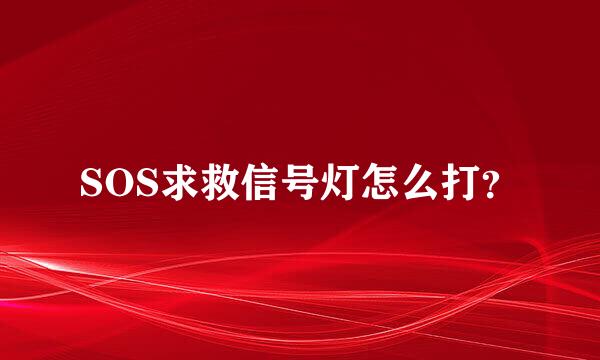 SOS求救信号灯怎么打?